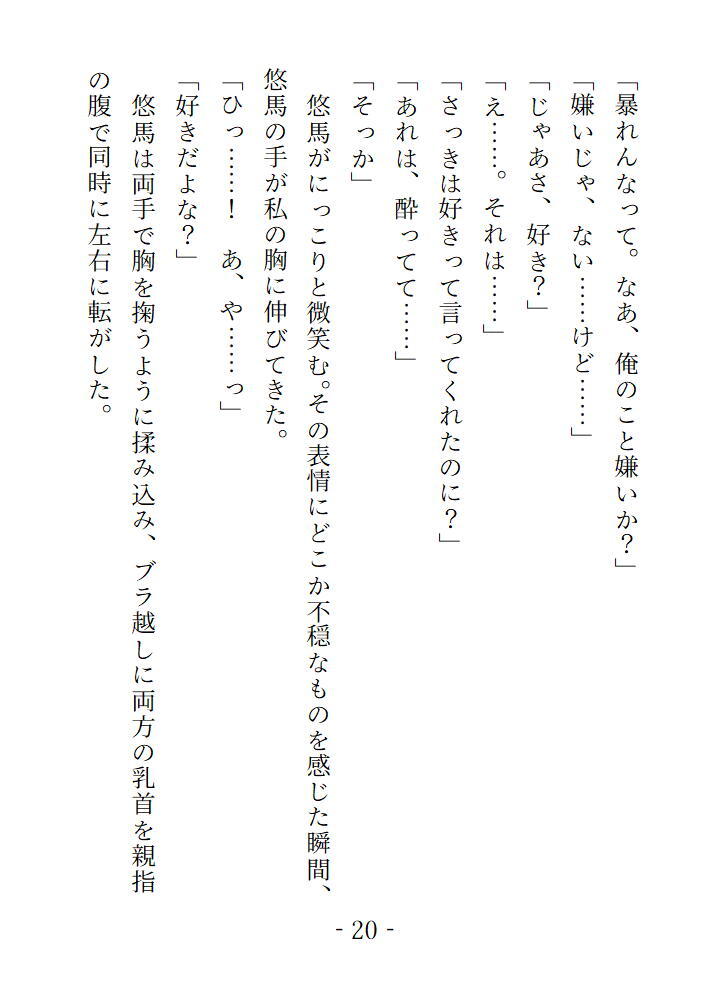 「暴れんなって。なあ、俺のこと嫌いか?」

「嫌いじゃ、ない……けど……」

「じゃあさ、好き?」

「え……。それは……」

「さっきは好きって言ってくれたのに?」

「あれは、酔ってて……」

「そっか」

悠馬がにっこりと微笑む。その表情にどこか不穏なものを感じた瞬間、悠馬の手が私の胸に伸びてきた。

「ひっ……! あ、や……っ」

「好きだよな?」

悠馬は両手で胸を掬うように揉み込み、ブラ越しに両方の乳首を親指の腹で同時に左右に転がした。

- 20 -